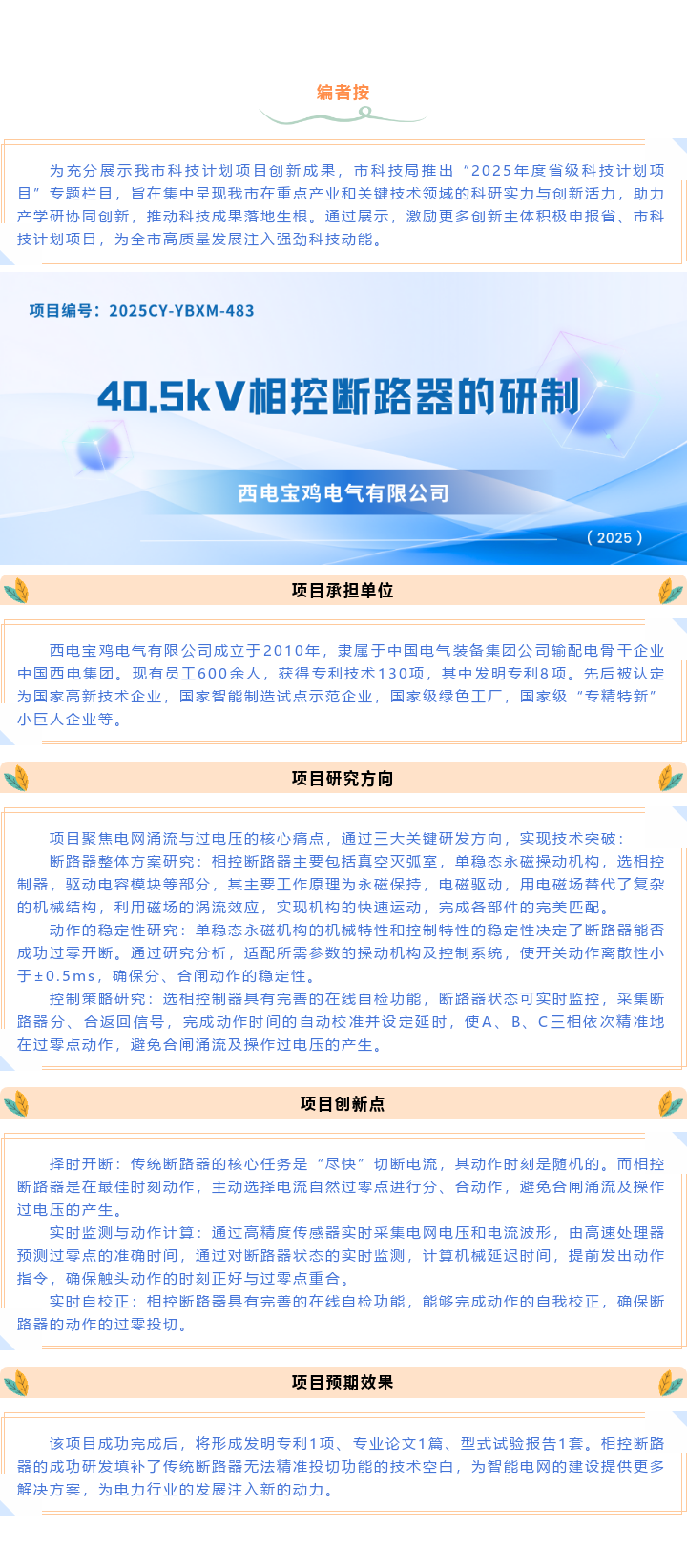 编者按

为充分展示我市科技计划项目创新成果，市科技局推出“2025年度省级科技计划项目”专题栏目，旨在集中呈现我市在重点产业和关键技术领域的科研实力与创新活力，助力产学研协同创新，推动科技成果落地生根。通过展示，激励更多创新主体积极申报省、市科技计划项目，为全市高质量发展注入强劲科技动能。

项目编号：2025CY-YBXM-483

40.5kV相控断路器的研制

西电宝鸡电气有限公司

（2025）

项目承担单位

西电宝鸡电气有限公司成立于2010年，隶属于中国电气装备集团公司输配电骨干企业中国西电集团。现有员工600余人，获得专利技术130项，其中发明专利8项。先后被认定为国家高新技术企业，国家智能制造试点示范企业，国家级绿色工厂，国家级“专精特新”小巨人企业等。

项目研究方向

项目聚焦电网涌流与过电压的核心痛点，通过三大关键研发方向，实现技术突破：

断路器整体方案研究：相控断路器主要包括真空灭弧室，单稳态永磁操动机构，选相控制器，驱动电容模块等部分，其主要工作原理为永磁保持，电磁驱动，用电磁场替代了复杂的机械结构，利用磁场的涡流效应，实现机构的快速运动，完成各部件的完美匹配。

动作的稳定性研究：单稳态永磁机构的机械特性和控制特性的稳定性决定了断路器能否成功过零开断。通过研究分析，适配所需参数的操动机构及控制系统，使开关动作离散性小于±0.5ms，确保分、合闸动作的稳定性。

控制策略研究：选相控制器具有完善的在线自检功能，断路器状态可实时监控，采集断路器分、合返回信号，完成动作时间的自动校准并设定延时，使A、B、C三相依次精准地在过零点动作，避免合闸涌流及操作过电压的产生。

项目创新点

择时开断：传统断路器的核心任务是“尽快”切断电流，其动作时刻是随机的。而相控断路器是在最佳时刻动作，主动选择电流自然过零点进行分、合动作，避免合闸涌流及操作过电压的产生。

实时监测与动作计算：通过高精度传感器实时采集电网电压和电流波形，由高速处理器预测过零点的准确时间，通过对断路器状态的实时监测，计算机械延迟时间，提前发出动作指令，确保触头动作的时刻正好与过零点重合。

实时自校正：相控断路器具有完善的在线自检功能，能够完成动作的自我校正，确保断路器的动作的过零投切。

项目预期效果

该项目成功完成后，将形成发明专利1项、专业论文1篇、型式试验报告1套。相控断路器的成功研发填补了传统断路器无法精准投切功能的技术空白，为智能电网的建设提供更多解决方案，为电力行业的发展注入新的动力。